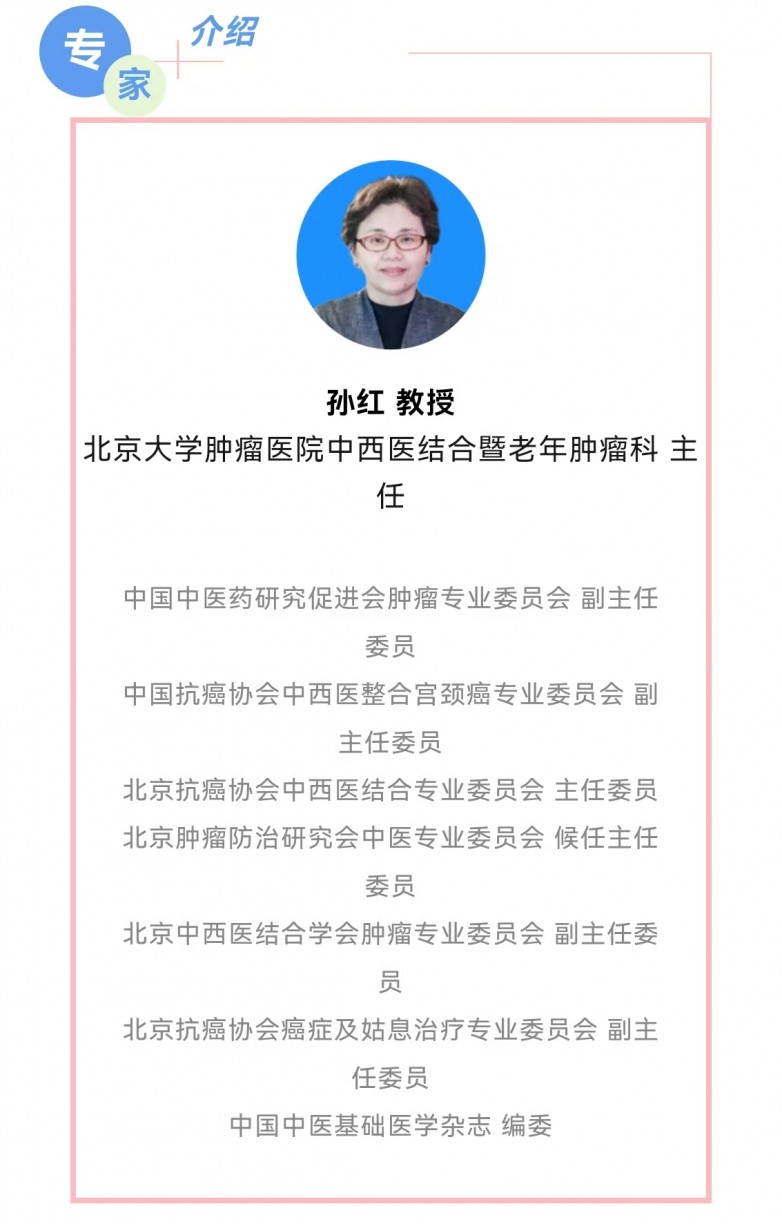 专家介绍

孙红 教授
北京大学肿瘤医院中西医结合暨老年肿瘤科 主任

中国中医药研究促进会肿瘤专业委员会 副主任委员
中国抗癌协会中西医整合宫颈癌专业委员会 副主任委员
北京抗癌协会中西医结合专业委员会 主任委员
北京肿瘤防治研究会中医专业委员会 候任主任委员
北京中西医结合学会肿瘤专业委员会 副主任委员
北京抗癌协会癌症及姑息治疗专业委员会 副主任委员
中国中医基础医学杂志 编委